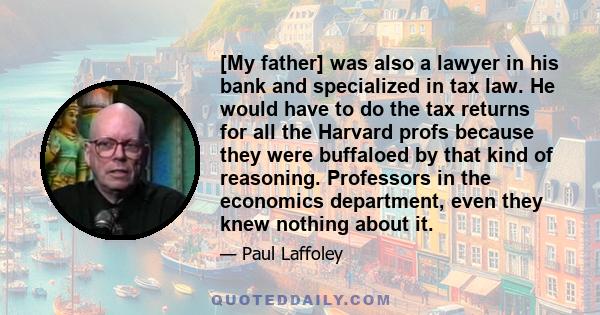 [My father] was also a lawyer in his bank and specialized in tax law. He would have to do the tax returns for all the Harvard profs because they were buffaloed by that kind of reasoning. Professors in the economics department, even they knew nothing about it.

— Paul Laffoley

QUOTEDDAILY.COM